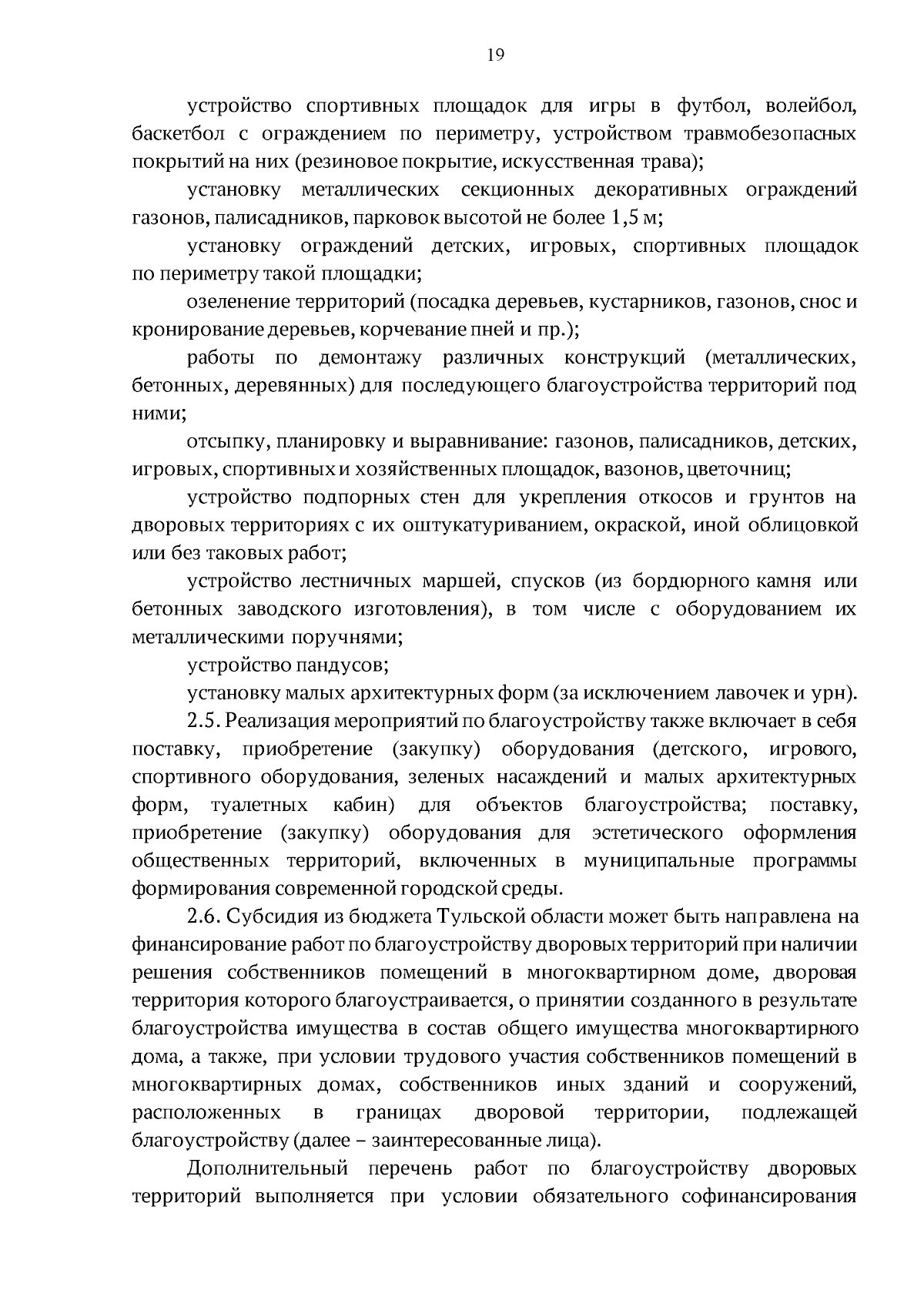 19

устройство спортивных площадок для игры в футбол, волейбол, баскетбол с ограждением по периметру, устройством травмобезопасных покрытий на них (резиновое покрытие, искусственная трава);

установку металлических секционных декоративных ограждений газонов, палисадников, парковок высотой не более 1,5 м;

установку ограждений детских, игровых, спортивных площадок по периметру такой площадки;

озеленение территорий (посадка деревьев, кустарников, газонов, снос и кронирование деревьев, корчевание пней и пр.);

работы по демонтажу различных конструкций (металлических, бетонных, деревянных) для последующего благоустройства территорий под ними;

отсыпку, планировку и выравнивание: газонов, палисадников, детских, игровых, спортивных и хозяйственных площадок, вазонов, цветочниц;

устройство подпорных стен для укрепления откосов и грунтов на дворовых территориях с их оштукатуриванием, окраской, иной облицовкой или без таковых работ;

устройство лестничных маршей, спусков (из бордюрного камня или бетонных заводского изготовления), в том числе с оборудованием их металлическими поручнями;

устройство пандусов;

установку малых архитектурных форм (за исключением лавочек и урн).

2.5. Реализация мероприятий по благоустройству также включает в себя поставку, приобретение (закупку) оборудования (детского, игрового, спортивного оборудования, зеленых насаждений и малых архитектурных форм, туалетных кабин) для объектов благоустройства; поставку, приобретение (закупку) оборудования для эстетического оформления общественных территорий, включенных в муниципальные программы формирования современной городской среды.

2.6. Субсидия из бюджета Тульской области может быть направлена на финансирование работ по благоустройству дворовых территорий при наличии решения собственников помещений в многоквартирном доме, дворовая территория которого благоустраивается, о принятии созданного в результате благоустройства имущества в состав общего имущества многоквартирного дома, а также, при условии трудового участия собственников помещений в многоквартирных домах, собственников иных зданий и сооружений, расположенных в границах дворовой территории, подлежащей благоустройству (далее – заинтересованные лица).

Дополнительный перечень работ по благоустройству дворовых территорий выполняется при условии обязательного софинансирования